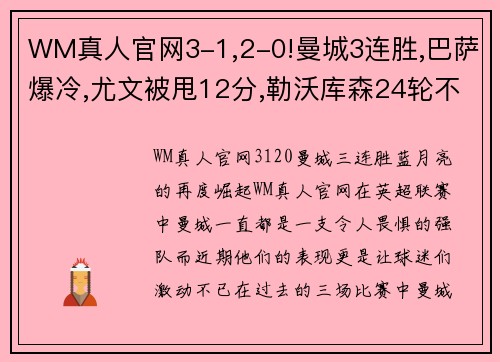 WM真人官网3-1,2-0!曼城3连胜,巴萨爆冷,尤文被甩12分,勒沃库森24轮不

WM真人官网3120曼城三连胜蓝月亮的再度崛起WM真人官网在英超联赛中曼城一直都是一支令人畏惧的强队而近期他们的表现更是让球迷们激动不已在过去的三场比赛中曼城